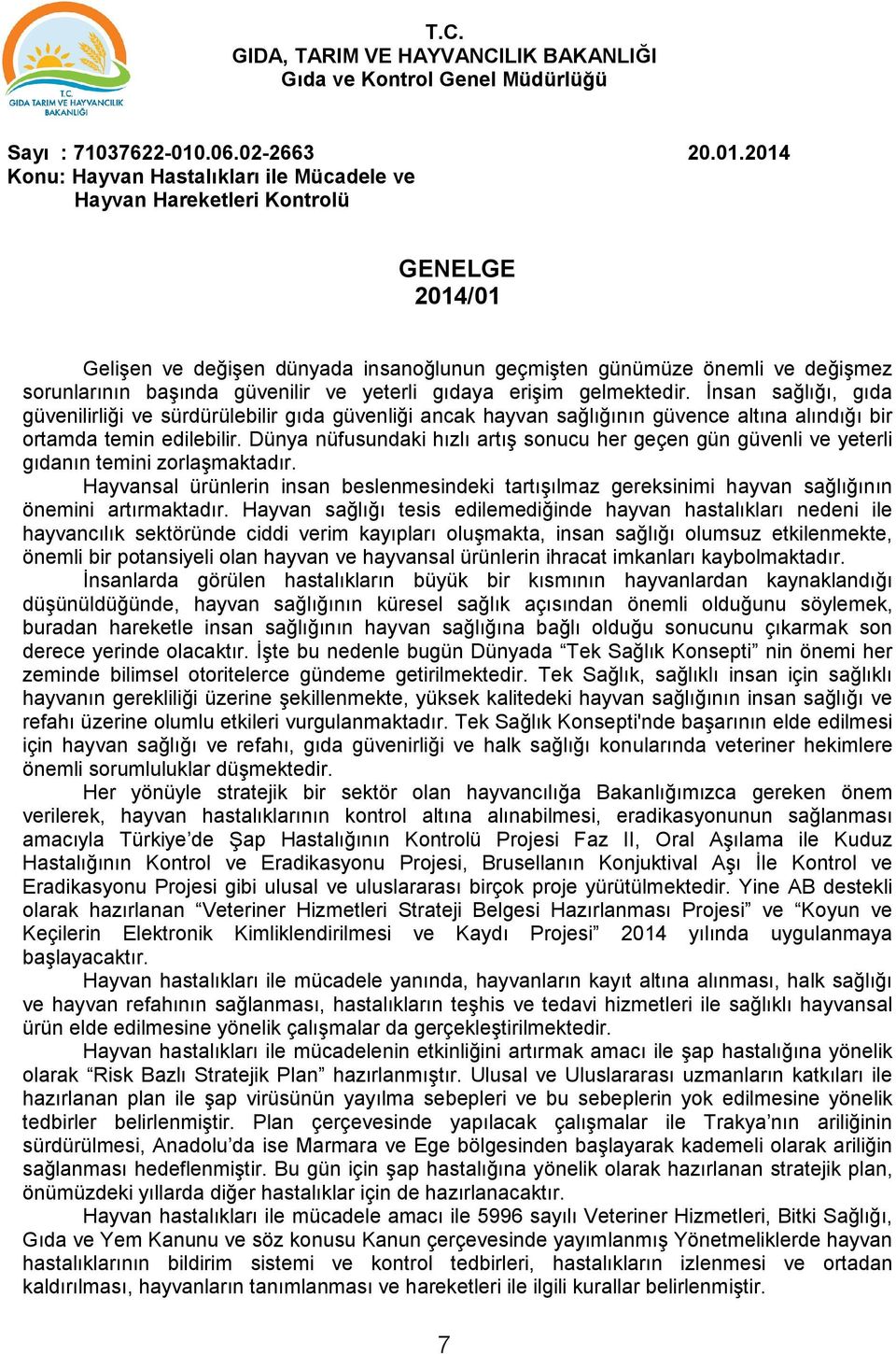 T.C.
GIDA TARIM VE HAYVANCILIK BAKANLIĞI

T.C.
GIDA, TARIM VE HAYVANCILIK BAKANLIĞI
Gıda ve Kontrol Genel Müdürlüğü

Sayı : 71037622-010.06.02-2663 20.01.2014
Konu: Hayvan Hastalıkları ile Mücadele ve Hayvan Hareketleri Kontrolü

GENELGE
2014/01

Gelişen ve değişen dünyada insanoğlunun geçmişten günümüze önemli ve değişmez sorunlarının başında güvenilir ve yeterli gıdaya erişim gelmektedir. İnsan sağlığı, gıda güvenilirliği ve sürdürülebilir gıda güvenliği ancak hayvan sağlığının güvence altına alındığı bir ortamda temin edilebilir. Dünya nüfusundaki hızlı artış sonucu her geçen gün güvenli ve yeterli gıdanın temini zorlaşmaktadır.

Hayvansal ürünlerin insan beslenmesindeki tartışılmaz gereksinimi hayvan sağlığının önemini artırmaktadır. Hayvan sağlığı tesis edilemediğinde hayvan hastalıkları nedeni ile hayvancılık sektöründe ciddi verim kayıpları oluşmakta, insan sağlığı olumsuz etkilenmekte, önemli bir potansiyeli olan hayvan ve hayvansal ürünlerin ihracat imkanları kaybolmaktadır.

İnsanlarda görülen hastalıkların büyük bir kısmının hayvanlardan kaynaklandığı düşünüldüğünde, hayvan sağlığının küresel sağlık açısından önemli olduğunu söylemek, buradan hareketle insan sağlığının hayvan sağlığına bağlı olduğu sonucunu çıkarmak son derece yerinde olacaktır. İşte bu nedenle bugün Dünyada “Tek Sağlık Konsepti” nin önemi her zeminde bilimsel otoritelerce gündeme getirilmektedir. Tek Sağlık, sağlıklı insan için sağlıklı hayvanın gerekliliği üzerine şekillenmekte, yüksek kalitedeki hayvan sağlığının insan sağlığı ve refahı üzerine olumlu etkileri vurgulanmaktadır. Tek Sağlık Konsepti'nde başarının elde edilmesi için hayvan sağlığı ve refahı, gıda güvenirliği ve halk sağlığı konularında veteriner hekimlere önemli sorumluluklar düşmektedir.

Her yönüyle stratejik bir sektör olan hayvancılığa Bakanlığımızca gereken önem verilerek, hayvan hastalıklarının kontrol altına alınabilmesi, eradikasyonunun sağlanması amacıyla Türkiye’de Şap Hastalığının Kontrolü Projesi Faz II, Oral Aşılama ile Kuduz Hastalığının Kontrol ve Eradikasyonu Projesi, Brusellanın Konjuktival Aşı İle Kontrol ve Eradikasyonu Projesi gibi ulusal ve uluslararası birçok proje yürütülmektedir. Yine AB destekli olarak hazırlanan “Veteriner Hizmetleri Strateji Belgesi Hazırlanması Projesi” ve “Koyun ve Keçilerin Elektronik Kimliklendirilmesi ve Kaydı Projesi” 2014 yılında uygulanmaya başlayacaktır.

Hayvan hastalıkları ile mücadele yanında, hayvanların kayıt altına alınması, halk sağlığı ve hayvan refahının sağlanması, hastalıkların teşhis ve tedavi hizmetleri ile sağlıklı hayvansal ürün elde edilmesine yönelik çalışmalar da gerçekleştirilmektedir.

Hayvan hastalıkları ile mücadelenin etkinliğini artırmak amacı ile şap hastalığına yönelik olarak “Risk Bazlı Stratejik Plan” hazırlanmıştır. Ulusal ve Uluslararası uzmanların katkıları ile hazırlanan plan ile şap virüsünün yayılma sebepleri ve bu sebeplerin yok edilmesine yönelik tedbirler belirlenmiştir. Plan çerçevesinde yapılacak çalışmalar ile Trakya’nın ariliğinin sürdürülmesi, Anadolu’da ise Marmara ve Ege bölgesinden başlayarak kademeli olarak ariliğin sağlanması hedeflenmiştir. Bu gün için şap hastalığına yönelik olarak hazırlanan stratejik plan, önümüzdeki yıllarda diğer hastalıklar için de hazırlanacaktır.

Hayvan hastalıkları ile mücadele amacı ile 5996 sayılı Veteriner Hizmetleri, Bitki Sağlığı, Gıda ve Yem Kanunu ve söz konusu Kanun çerçevesinde yayımlanmış Yönetmeliklerde hayvan hastalıklarının bildirim sistemi ve kontrol tedbirleri, hastalıkların izlenmesi ve ortadan kaldırılması, hayvanların tanımlanması ve hareketleri ile ilgili kurallar belirlenmiştir.

7